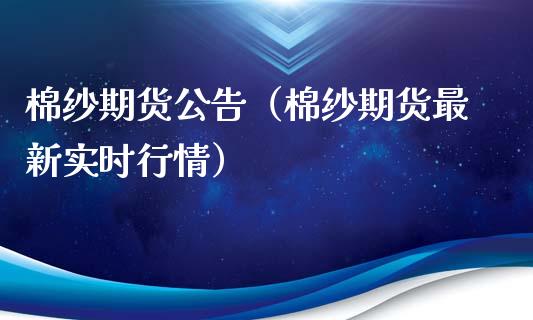 棉纱期货公告（棉纱期货最新实时行情）